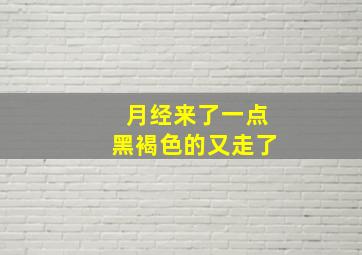 月经来了一点
黑褐色的又走了